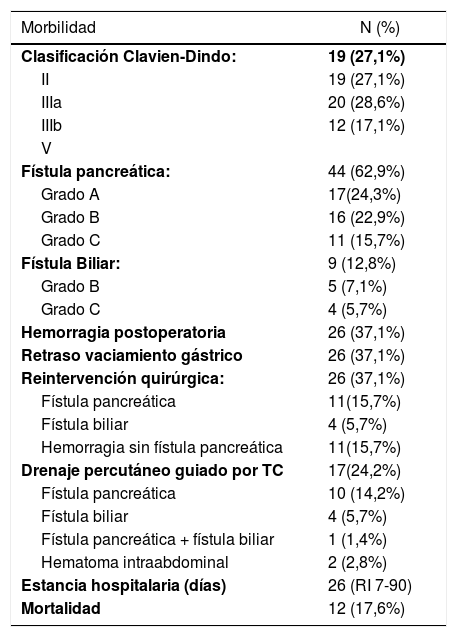 | Morbilidad | N (%) |
|---|---|
| **Clasificación Clavien-Dindo:** | **19 (27,1%)** |
| II | 19 (27,1%) |
| IIIa | 20 (28,6%) |
| IIIb | 12 (17,1%) |
| V | |
| **Fístula pancreática:** | 44 (62,9%) |
| Grado A | 17(24,3%) |
| Grado B | 16 (22,9%) |
| Grado C | 11 (15,7%) |
| **Fístula Biliar:** | 9 (12,8%) |
| Grado B | 5 (7,1%) |
| Grado C | 4 (5,7%) |
| **Hemorragia postoperatoria** | 26 (37,1%) |
| **Retraso vaciamiento gástrico** | 26 (37,1%) |
| **Reintervención quirúrgica:** | 26 (37,1%) |
| Fístula pancreática | 11(15,7%) |
| Fístula biliar | 4 (5,7%) |
| Hemorragia sin fístula pancreática | 11(15,7%) |
| **Drenaje percutáneo guiado por TC** | 17(24,2%) |
| Fístula pancreática | 10 (14,2%) |
| Fístula biliar | 4 (5,7%) |
| Fístula pancreática + fístula biliar | 1 (1,4%) |
| Hematoma intraabdominal | 2 (2,8%) |
| **Estancia hospitalaria (días)** | 26 (RI 7-90) |
| **Mortalidad** | 12 (17,6%) |